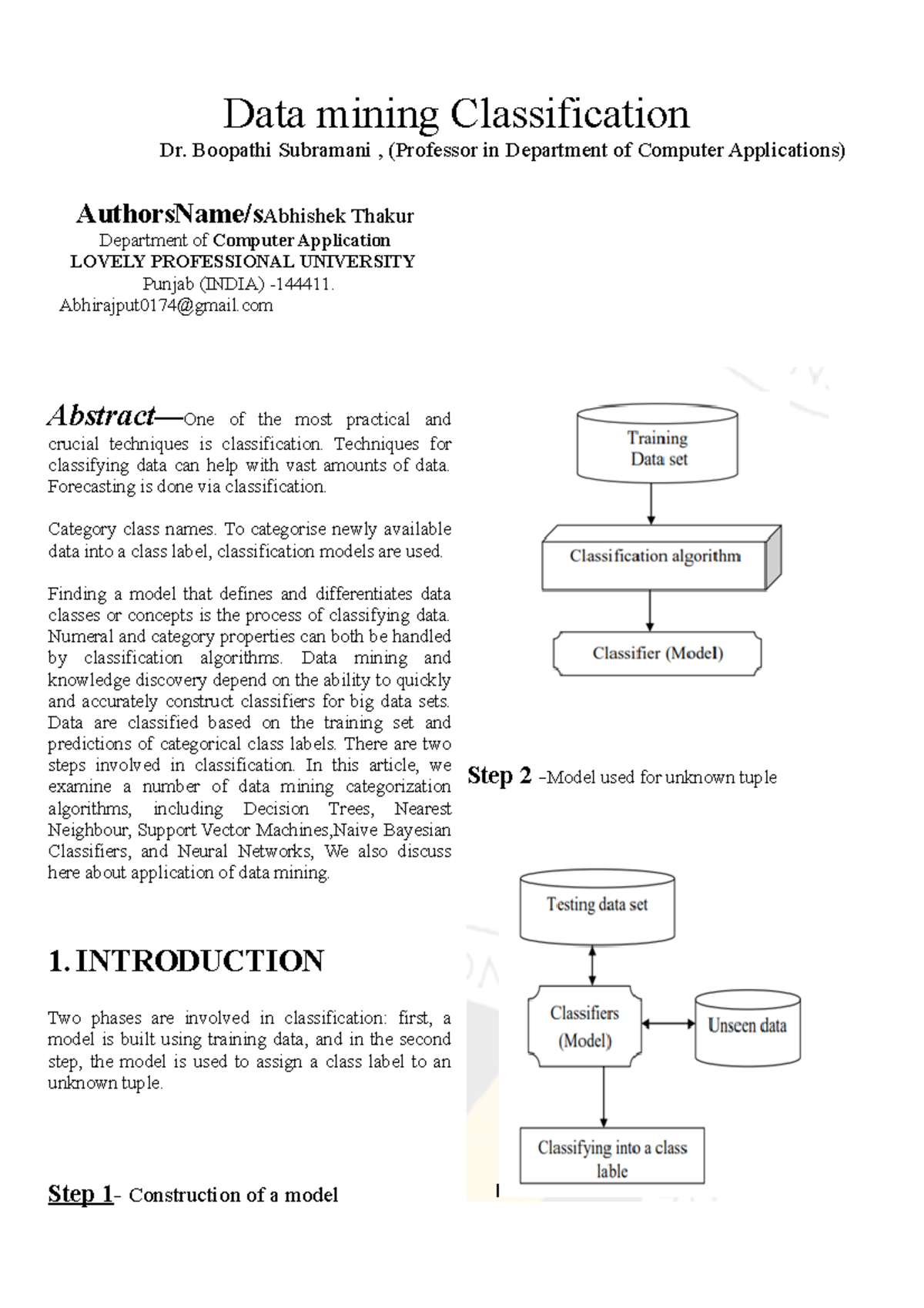 Data mining Classification

Dr. Boopathi Subramani , (Professor in Department of Computer Applications)

AuthorsName/sAbhishek Thakur
Department of Computer Application
LOVELY PROFESSIONAL UNIVERSITY
Punjab (INDIA) -144411.
Abhirajput0174@gmail.com

Abstract—One of the most practical and crucial techniques is classification. Techniques for classifying data can help with vast amounts of data. Forecasting is done via classification.

Category class names. To categorise newly available data into a class label, classification models are used.

Finding a model that defines and differentiates data classes or concepts is the process of classifying data. Numeral and category properties can both be handled by classification algorithms. Data mining and knowledge discovery depend on the ability to quickly and accurately construct classifiers for big data sets. Data are classified based on the training set and predictions of categorical class labels. There are two steps involved in classification. In this article, we examine a number of data mining categorization algorithms, including Decision Trees, Nearest Neighbour, Support Vector Machines,Naive Bayesian Classifiers, and Neural Networks, We also discuss here about application of data mining.

1. INTRODUCTION

Two phases are involved in classification: first, a model is built using training data, and in the second step, the model is used to assign a class label to an unknown tuple.

Step 1- Construction of a model

Training Data set

Classification algorithm

Classifier (Model)

Step 2 –Model used for unknown tuple

Testing data set

Classifiers (Model)

Unseen data

Classifying into a class lable